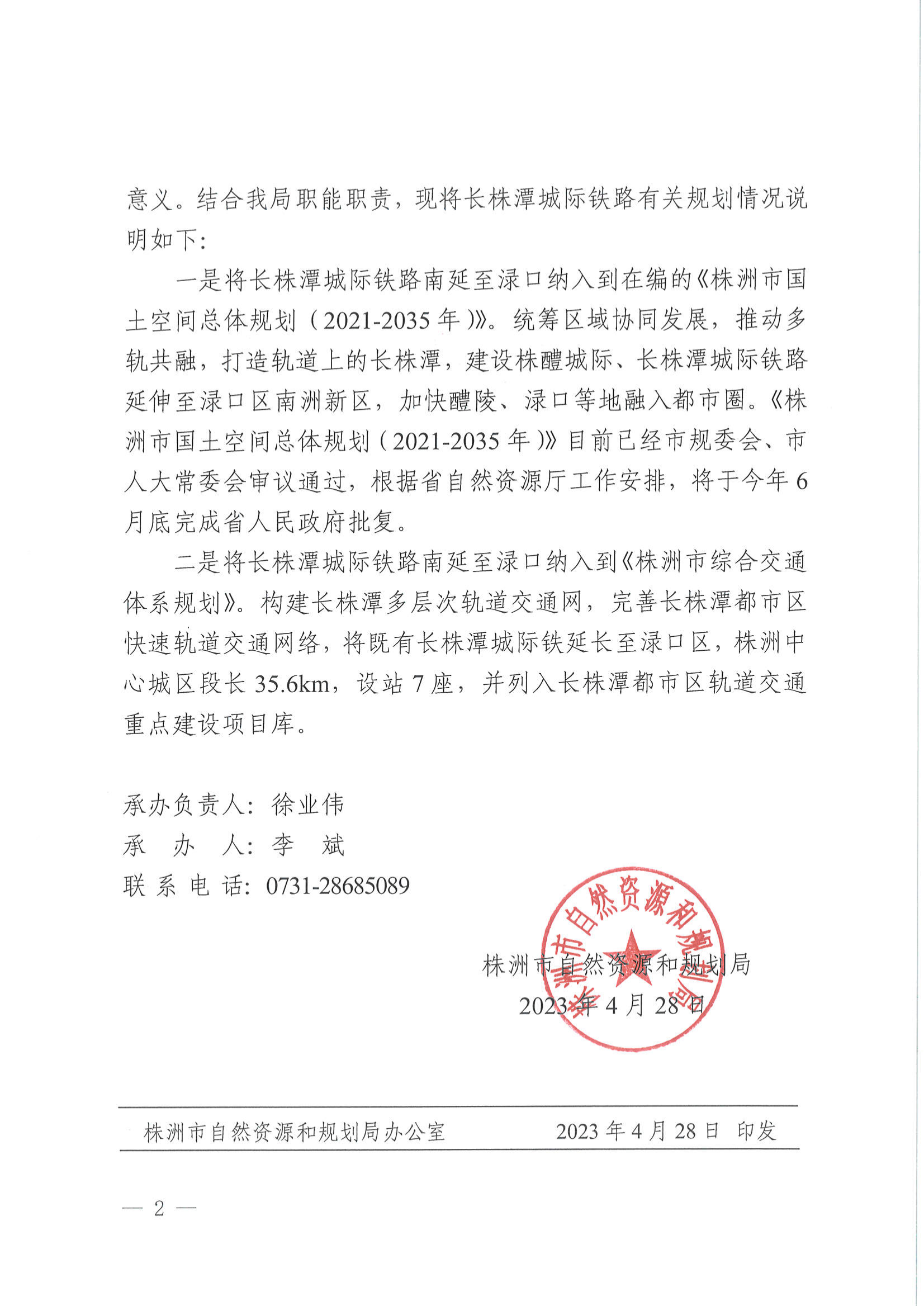 意义。结合我局职能职责，现将长株潭城际铁路有关规划情况说明如下：

一是将长株潭城际铁路南延至渌口纳入到在编的《株洲市国土空间总体规划（2021-2035年）》。统筹区域协同发展，推动多轨共融，打造轨道上的长株潭，建设株醴城际、长株潭城际铁路延伸至渌口区南洲新区，加快醴陵、渌口等地融入都市圈。《株洲市国土空间总体规划（2021-2035年）》目前已经市规委会、市人大常委会审议通过，根据省自然资源厅工作安排，将于今年6月底完成省人民政府批复。

二是将长株潭城际铁路南延至渌口纳入到《株洲市综合交通体系规划》。构建长株潭多层次轨道交通网，完善长株潭都市区快速轨道交通网络，将既有长株潭城际铁延长至渌口区，株洲中心城区段长35.6km，设站7座，并列入长株潭都市区轨道交通重点建设项目库。

承办负责人：徐业伟
承　办　人：李　斌
联 系 电 话：0731-28685089

株洲市自然资源和规划局
2023年4月28日

株洲市自然资源和规划局

株洲市自然资源和规划局办公室　　2023年4月28日 印发

— 2 —